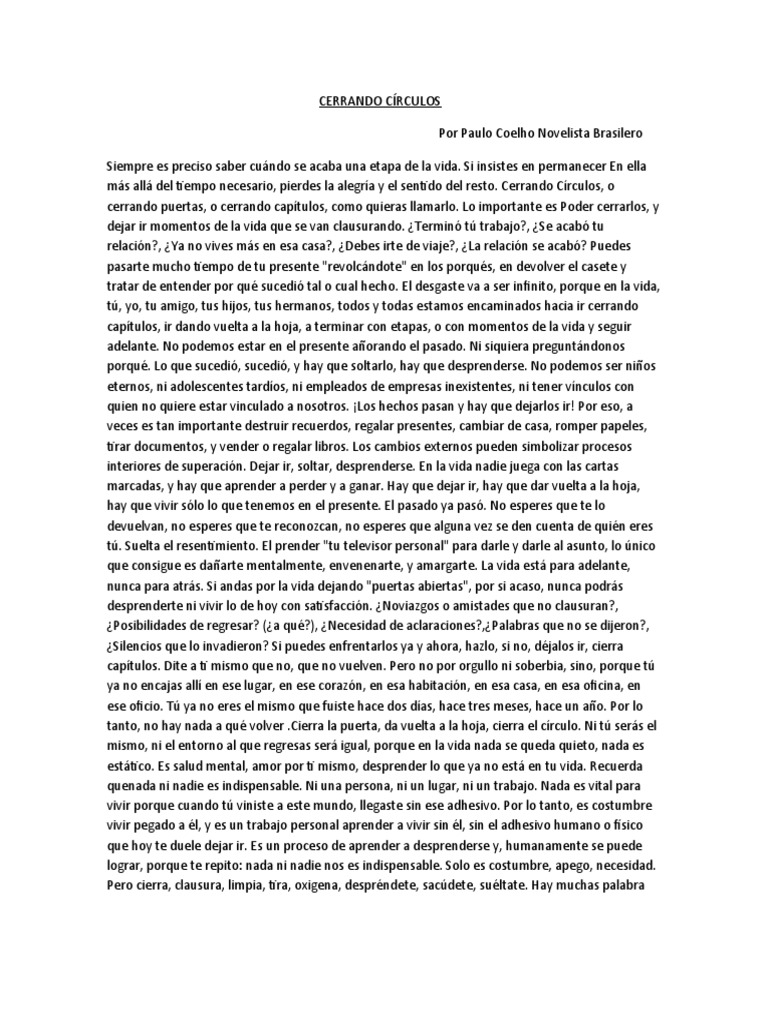 CERRANDO CÍRCULOS

Por Paulo Coelho Novelista Brasilero

Siempre es preciso saber cuándo se acaba una etapa de la vida. Si insistes en permanecer En ella más allá del tiempo necesario, pierdes la alegría y el sentido del resto. Cerrando Círculos, o cerrando puertas, o cerrando capítulos, como quieras llamarlo. Lo importante es Poder cerrarlos, y dejar ir momentos de la vida que se van clausurando. ¿Terminó tú trabajo?, ¿Se acabó tu relación?, ¿Ya no vives más en esa casa?, ¿Debes irte de viaje?, ¿La relación se acabó? Puedes pasarte mucho tiempo de tu presente "revolcándote" en los porqués, en devolver el casete y tratar de entender por qué sucedió tal o cual hecho. El desgaste va a ser infinito, porque en la vida, tú, yo, tu amigo, tus hijos, tus hermanos, todos y todas estamos encaminados hacia ir cerrando capítulos, ir dando vuelta a la hoja, a terminar con etapas, o con momentos de la vida y seguir adelante. No podemos estar en el presente añorando el pasado. Ni siquiera preguntándonos porqué. Lo que sucedió, sucedió, y hay que soltarlo, hay que desprenderse. No podemos ser niños eternos, ni adolescentes tardíos, ni empleados de empresas inexistentes, ni tener vínculos con quien no quiere estar vinculado a nosotros. ¡Los hechos pasan y hay que dejarlos ir! Por eso, a veces es tan importante destruir recuerdos, regalar presentes, cambiar de casa, romper papeles, tirar documentos, y vender o regalar libros. Los cambios externos pueden simbolizar procesos interiores de superación. Dejar ir, soltar, desprenderse. En la vida nadie juega con las cartas marcadas, y hay que aprender a perder y a ganar. Hay que dejar ir, hay que dar vuelta a la hoja, hay que vivir sólo lo que tenemos en el presente. El pasado ya pasó. No esperes que te lo devuelvan, no esperes que te reconozcan, no esperes que alguna vez se den cuenta de quién eres tú. Suelta el resentimiento. El prender "tu televisor personal" para darle y darle al asunto, lo único que consigue es dañarte mentalmente, envenenarte, y amargarte. La vida está para adelante, nunca para atrás. Si andas por la vida dejando "puertas abiertas", por si acaso, nunca podrás desprenderte ni vivir lo de hoy con satisfacción. ¿Noviazgos o amistades que no clausuran?, ¿Posibilidades de regresar? (¿a qué?), ¿Necesidad de aclaraciones?,¿Palabras que no se dijeron?, ¿Silencios que lo invadieron? Si puedes enfrentarlos ya y ahora, hazlo, si no, déjalos ir, cierra capítulos. Dite a ti mismo que no, que no vuelven. Pero no por orgullo ni soberbia, sino, porque tú ya no encajas allí en ese lugar, en ese corazón, en esa habitación, en esa casa, en esa oficina, en ese oficio. Tú ya no eres el mismo que fuiste hace dos días, hace tres meses, hace un año. Por lo tanto, no hay nada a qué volver .Cierra la puerta, da vuelta a la hoja, cierra el círculo. Ni tú serás el mismo, ni el entorno al que regresas será igual, porque en la vida nada se queda quieto, nada es estático. Es salud mental, amor por ti mismo, desprender lo que ya no está en tu vida. Recuerda quenada ni nadie es indispensable. Ni una persona, ni un lugar, ni un trabajo. Nada es vital para vivir porque cuando tú viniste a este mundo, llegaste sin ese adhesivo. Por lo tanto, es costumbre vivir pegado a él, y es un trabajo personal aprender a vivir sin él, sin el adhesivo humano o físico que hoy te duele dejar ir. Es un proceso de aprender a desprenderse y, humanamente se puede lograr, porque te repito: nada ni nadie nos es indispensable. Solo es costumbre, apego, necesidad. Pero cierra, clausura, limpia, tira, oxigena, despréndete, sacúdete, suéltate. Hay muchas palabra